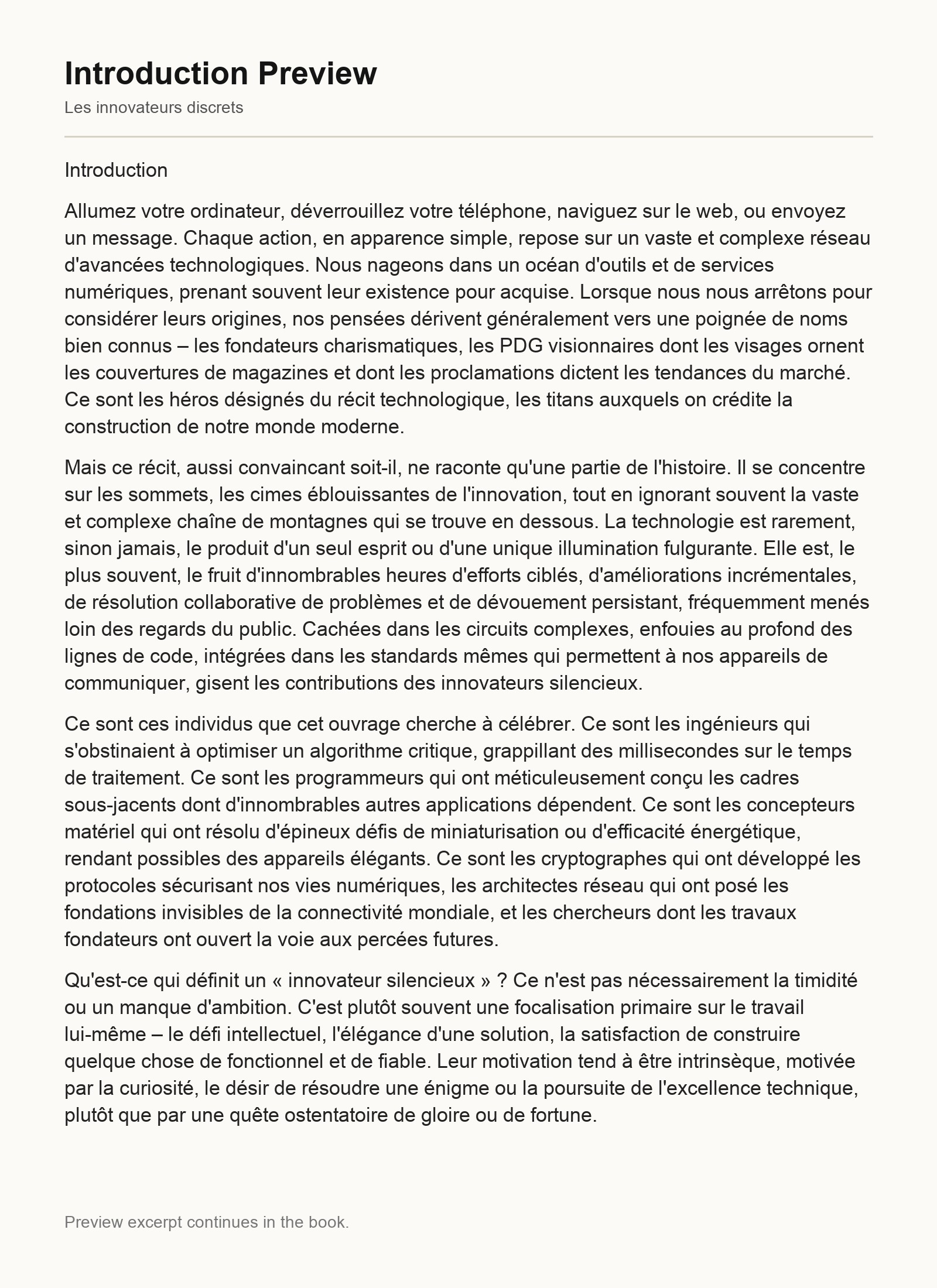 Introduction Preview

Les innovateurs discrets

Introduction

Allumez votre ordinateur, déverrouillez votre téléphone, naviguez sur le web, ou envoyez un message. Chaque action, en apparence simple, repose sur un vaste et complexe réseau d'avancées technologiques. Nous nageons dans un océan d'outils et de services numériques, prenant souvent leur existence pour acquise. Lorsque nous nous arrêtons pour considérer leurs origines, nos pensées dérivent généralement vers une poignée de noms bien connus – les fondateurs charismatiques, les PDG visionnaires dont les visages ornent les couvertures de magazines et dont les proclamations dictent les tendances du marché. Ce sont les héros désignés du récit technologique, les titans auxquels on crédite la construction de notre monde moderne.

Mais ce récit, aussi convaincant soit-il, ne raconte qu'une partie de l'histoire. Il se concentre sur les sommets, les cimes éblouissantes de l'innovation, tout en ignorant souvent la vaste et complexe chaîne de montagnes qui se trouve en dessous. La technologie est rarement, sinon jamais, le produit d'un seul esprit ou d'une unique illumination fulgurante. Elle est, le plus souvent, le fruit d'innombrables heures d'efforts ciblés, d'améliorations incrémentales, de résolution collaborative de problèmes et de dévouement persistant, fréquemment menés loin des regards du public. Cachées dans les circuits complexes, enfouies au profond des lignes de code, intégrées dans les standards mêmes qui permettent à nos appareils de communiquer, gisent les contributions des innovateurs silencieux.

Ce sont ces individus que cet ouvrage cherche à célébrer. Ce sont les ingénieurs qui s'obstinaient à optimiser un algorithme critique, grappillant des millisecondes sur le temps de traitement. Ce sont les programmeurs qui ont méticuleusement conçu les cadres sous-jacents dont d'innombrables autres applications dépendent. Ce sont les concepteurs matériel qui ont résolu d'épineux défis de miniaturisation ou d'efficacité énergétique, rendant possibles des appareils élégants. Ce sont les cryptographes qui ont développé les protocoles sécurisant nos vies numériques, les architectes réseau qui ont posé les fondations invisibles de la connectivité mondiale, et les chercheurs dont les travaux fondateurs ont ouvert la voie aux percées futures.

Qu'est-ce qui définit un « innovateur silencieux » ? Ce n'est pas nécessairement la timidité ou un manque d'ambition. C'est plutôt souvent une focalisation primaire sur le travail lui-même – le défi intellectuel, l'élégance d'une solution, la satisfaction de construire quelque chose de fonctionnel et de fiable. Leur motivation tend à être intrinsèque, motivée par la curiosité, le désir de résoudre une énigme ou la poursuite de l'excellence technique, plutôt que par une quête ostentatoire de gloire ou de fortune.

Preview excerpt continues in the book.